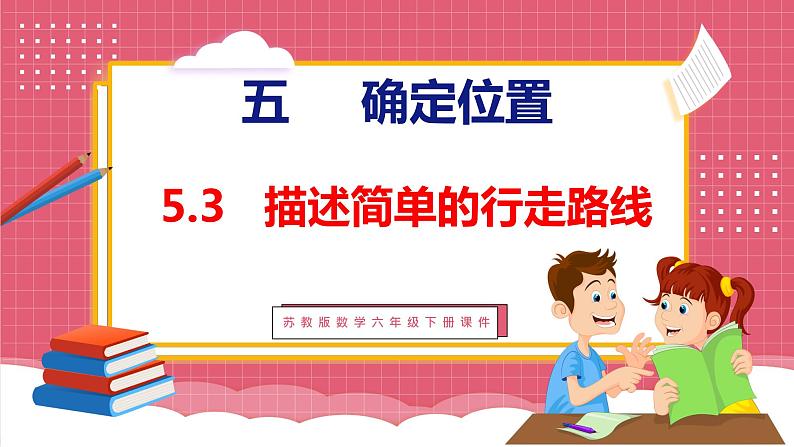 五　确定位置

5.3　描述简单的行走路线

苏教版数学六年级下册课件